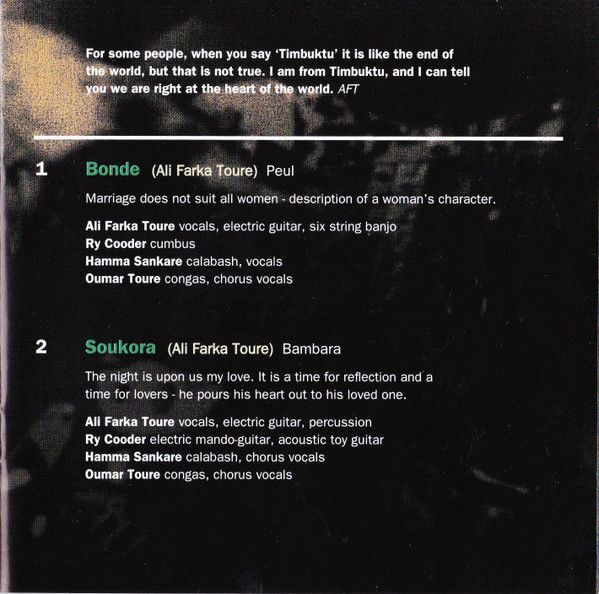 For some people, when you say 'Timbuktu' it is like the end of the world, but that is not true. I am from Timbuktu, and I can tell you we are right at the heart of the world. AFT

1

Bonde (Ali Farka Toure) Peul

Marriage does not suit all women - description of a woman's character.

Ali Farka Toure vocals, electric guitar, six string banjo
Ry Cooder cumbus
Hamma Sankare calabash, vocals
Oumar Toure congas, chorus vocals

2

Soukora (Ali Farka Toure) Bambara

The night is upon us my love. It is a time for reflection and a time for lovers - he pours his heart out to his loved one.

Ali Farka Toure vocals, electric guitar, percussion
Ry Cooder electric mando-guitar, acoustic toy guitar
Hamma Sankare calabash, chorus vocals
Oumar Toure congas, chorus vocals